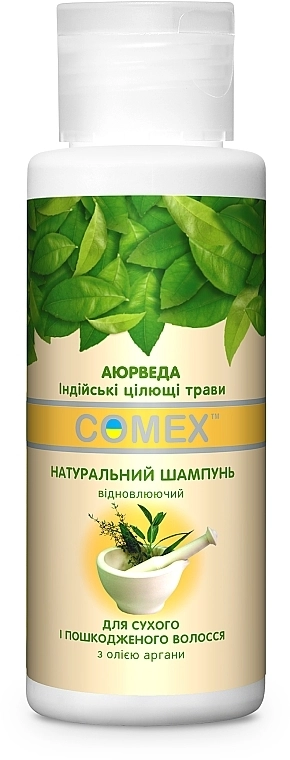 АЮРВЕДА
Індійські цілющі трави

COMEX™

НАТУРАЛЬНИЙ ШАМПУНЬ
відновлюючий

ДЛЯ СУХОГО
І ПОШКОДЖЕНОГО ВОЛОССЯ
з олією аргани